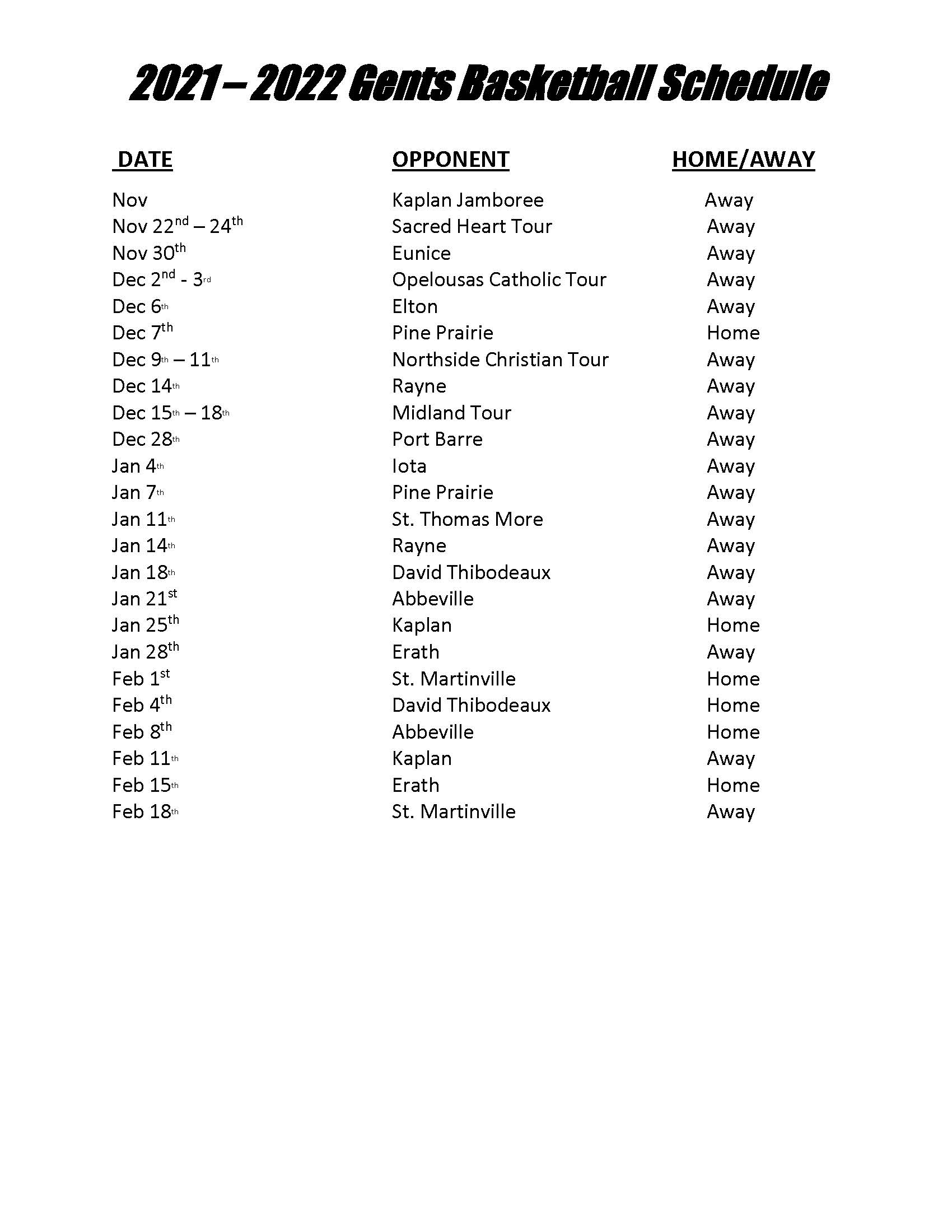 2021 – 2022 Gents Basketball Schedule

| DATE | OPPONENT | HOME/AWAY |
|---|---|---|
| Nov | Kaplan Jamboree | Away |
| Nov 22nd – 24th | Sacred Heart Tour | Away |
| Nov 30th | Eunice | Away |
| Dec 2nd - 3rd | Opelousas Catholic Tour | Away |
| Dec 6th | Elton | Away |
| Dec 7th | Pine Prairie | Home |
| Dec 9th – 11th | Northside Christian Tour | Away |
| Dec 14th | Rayne | Away |
| Dec 15th – 18th | Midland Tour | Away |
| Dec 28th | Port Barre | Away |
| Jan 4th | Iota | Away |
| Jan 7th | Pine Prairie | Away |
| Jan 11th | St. Thomas More | Away |
| Jan 14th | Rayne | Away |
| Jan 18th | David Thibodeaux | Away |
| Jan 21st | Abbeville | Away |
| Jan 25th | Kaplan | Home |
| Jan 28th | Erath | Away |
| Feb 1st | St. Martinville | Home |
| Feb 4th | David Thibodeaux | Home |
| Feb 8th | Abbeville | Home |
| Feb 11th | Kaplan | Away |
| Feb 15th | Erath | Home |
| Feb 18th | St. Martinville | Away |